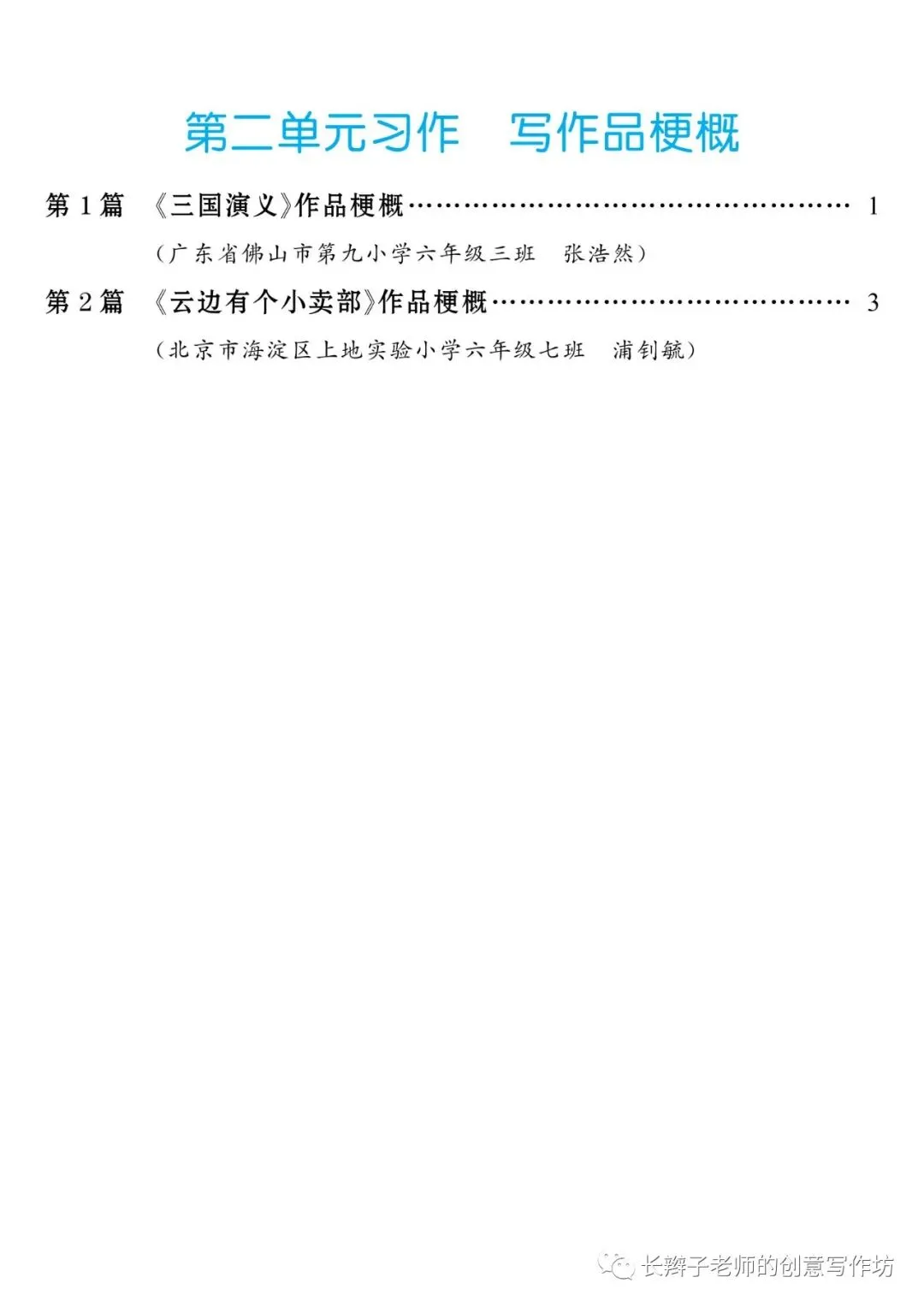 第二单元习作 写作品梗概

第1篇 《三国演义》作品梗概 1

（广东省佛山市第九小学六年级三班 张浩然）

第2篇 《云边有个小卖部》作品梗概 3

（北京市海淀区上地实验小学六年级七班 浦钊毓）

长辫子老师的创意写作坊